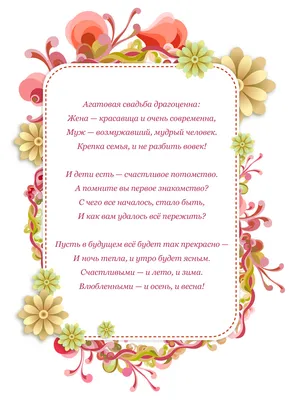 Агатовая свадьба драгоценна:
Жена — красавица и очень современна,
Муж — возмужавший, мудрый человек.
Крепка семья, и не разбить вовек!

И дети есть — счастливое потомство.
А помните вы первое знакомство?
С чего все началось, стало быть,
И как вам удалось всё пережить?

Пусть в будущем всё будет так прекрасно —
И ночь тепла, и утро будет ясным.
Счастливыми — и лето, и зима.
Влюбленными — и осень, и весна!